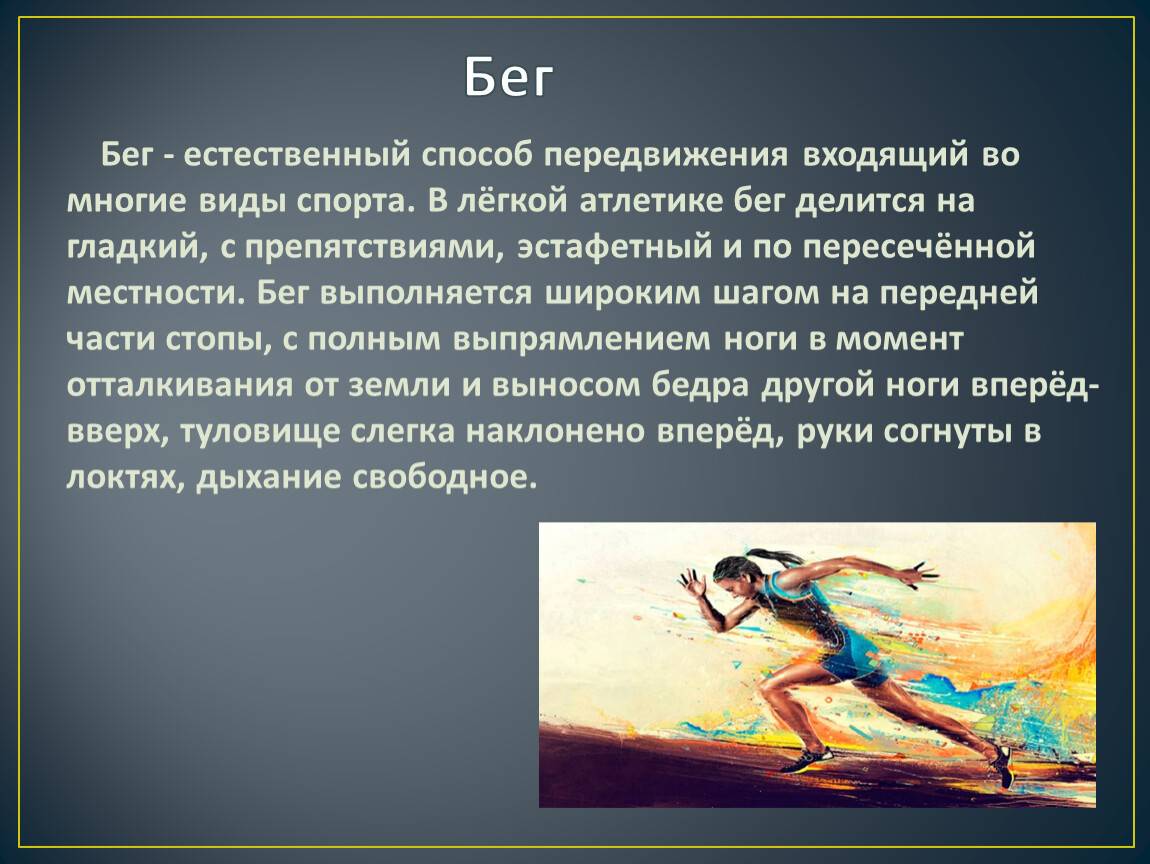 Бег

Бег - естественный способ передвижения входящий во многие виды спорта. В лёгкой атлетике бег делится на гладкий, с препятствиями, эстафетный и по пересечённой местности. Бег выполняется широким шагом на передней части стопы, с полным выпрямлением ноги в момент отталкивания от земли и выносом бедра другой ноги вперёд-вверх, туловище слегка наклонено вперёд, руки согнуты в локтях, дыхание свободное.